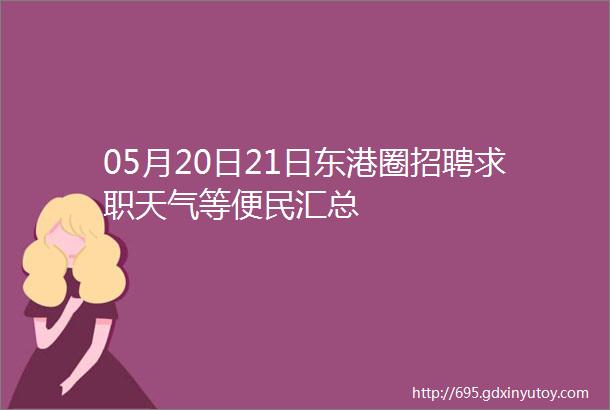 05月20日21日东港圈招聘求职天气等便民汇总

http://695.gdxinyutoy.com